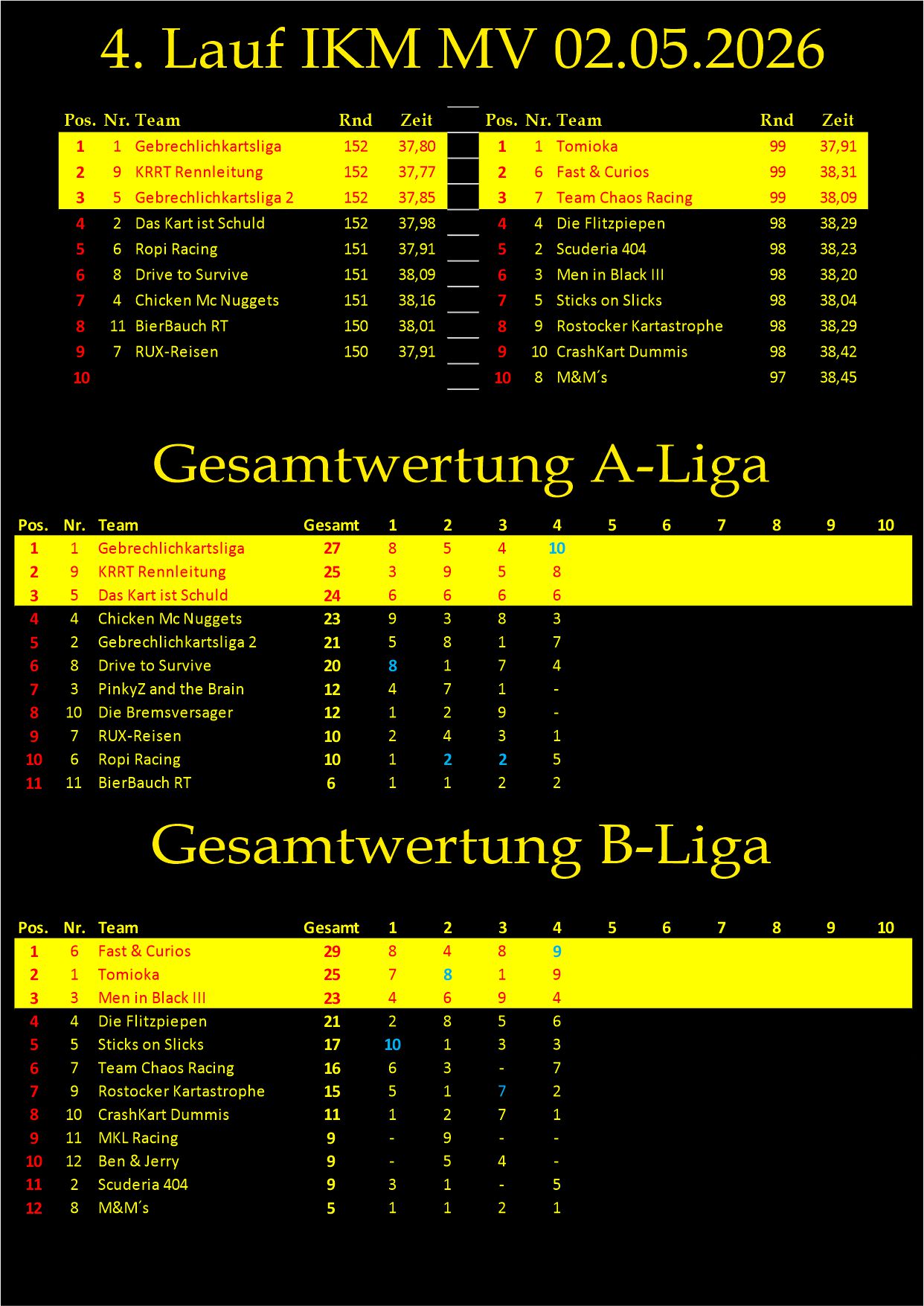 4. Lauf IKM MV 02.05.2026

| Pos. | Nr. | Team | Rnd | Zeit |
|---|---|---|---|---|
| 1 | 1 | Gebrechlichkartsliga | 152 | 37,80 |
| 2 | 9 | KRRT Rennleitung | 152 | 37,77 |
| 3 | 5 | Gebrechlichkartsliga 2 | 152 | 37,85 |
| 4 | 2 | Das Kart ist Schuld | 152 | 37,98 |
| 5 | 6 | Ropi Racing | 151 | 37,91 |
| 6 | 8 | Drive to Survive | 151 | 38,09 |
| 7 | 4 | Chicken Mc Nuggets | 151 | 38,16 |
| 8 | 11 | BierBauch RT | 150 | 38,01 |
| 9 | 7 | RUX-Reisen | 150 | 37,91 |
| 10 | | | | |

| Pos. | Nr. | Team | Rnd | Zeit |
|---|---|---|---|---|
| 1 | 1 | Tomioka | 99 | 37,91 |
| 2 | 6 | Fast & Curios | 99 | 38,31 |
| 3 | 7 | Team Chaos Racing | 99 | 38,09 |
| 4 | 4 | Die Flitzpiepen | 98 | 38,29 |
| 5 | 2 | Scuderia 404 | 98 | 38,23 |
| 6 | 3 | Men in Black III | 98 | 38,20 |
| 7 | 5 | Sticks on Slicks | 98 | 38,04 |
| 8 | 9 | Rostocker Kartastrophe | 98 | 38,29 |
| 9 | 10 | CrashKart Dummis | 98 | 38,42 |
| 10 | 8 | M&M´s | 97 | 38,45 |

Gesamtwertung A-Liga

| Pos. | Nr. | Team | Gesamt | 1 | 2 | 3 | 4 | 5 | 6 | 7 | 8 | 9 | 10 |
|---|---|---|---|---|---|---|---|---|---|---|---|---|---|
| 1 | 1 | Gebrechlichkartsliga | 27 | 8 | 5 | 4 | 10 | | | | | | |
| 2 | 9 | KRRT Rennleitung | 25 | 3 | 9 | 5 | 8 | | | | | | |
| 3 | 5 | Das Kart ist Schuld | 24 | 6 | 6 | 6 | 6 | | | | | | |
| 4 | 4 | Chicken Mc Nuggets | 23 | 9 | 3 | 8 | 3 | | | | | | |
| 5 | 2 | Gebrechlichkartsliga 2 | 21 | 5 | 8 | 1 | 7 | | | | | | |
| 6 | 8 | Drive to Survive | 20 | 8 | 1 | 7 | 4 | | | | | | |
| 7 | 3 | PinkyZ and the Brain | 12 | 4 | 7 | 1 | - | | | | | | |
| 8 | 10 | Die Bremsversager | 12 | 1 | 2 | 9 | - | | | | | | |
| 9 | 7 | RUX-Reisen | 10 | 2 | 4 | 3 | 1 | | | | | | |
| 10 | 6 | Ropi Racing | 10 | 1 | 2 | 2 | 5 | | | | | | |
| 11 | 11 | BierBauch RT | 6 | 1 | 1 | 2 | 2 | | | | | | |

Gesamtwertung B-Liga

| Pos. | Nr. | Team | Gesamt | 1 | 2 | 3 | 4 | 5 | 6 | 7 | 8 | 9 | 10 |
|---|---|---|---|---|---|---|---|---|---|---|---|---|---|
| 1 | 6 | Fast & Curios | 29 | 8 | 4 | 8 | 9 | | | | | | |
| 2 | 1 | Tomioka | 25 | 7 | 8 | 1 | 9 | | | | | | |
| 3 | 3 | Men in Black III | 23 | 4 | 6 | 9 | 4 | | | | | | |
| 4 | 4 | Die Flitzpiepen | 21 | 2 | 8 | 5 | 6 | | | | | | |
| 5 | 5 | Sticks on Slicks | 17 | 10 | 1 | 3 | 3 | | | | | | |
| 6 | 7 | Team Chaos Racing | 16 | 6 | 3 | - | 7 | | | | | | |
| 7 | 9 | Rostocker Kartastrophe | 15 | 5 | 1 | 7 | 2 | | | | | | |
| 8 | 10 | CrashKart Dummis | 11 | 1 | 2 | 7 | 1 | | | | | | |
| 9 | 11 | MKL Racing | 9 | - | 9 | - | - | | | | | | |
| 10 | 12 | Ben & Jerry | 9 | - | 5 | 4 | - | | | | | | |
| 11 | 2 | Scuderia 404 | 9 | 3 | 1 | - | 5 | | | | | | |
| 12 | 8 | M&M´s | 5 | 1 | 1 | 2 | 1 | | | | | | |